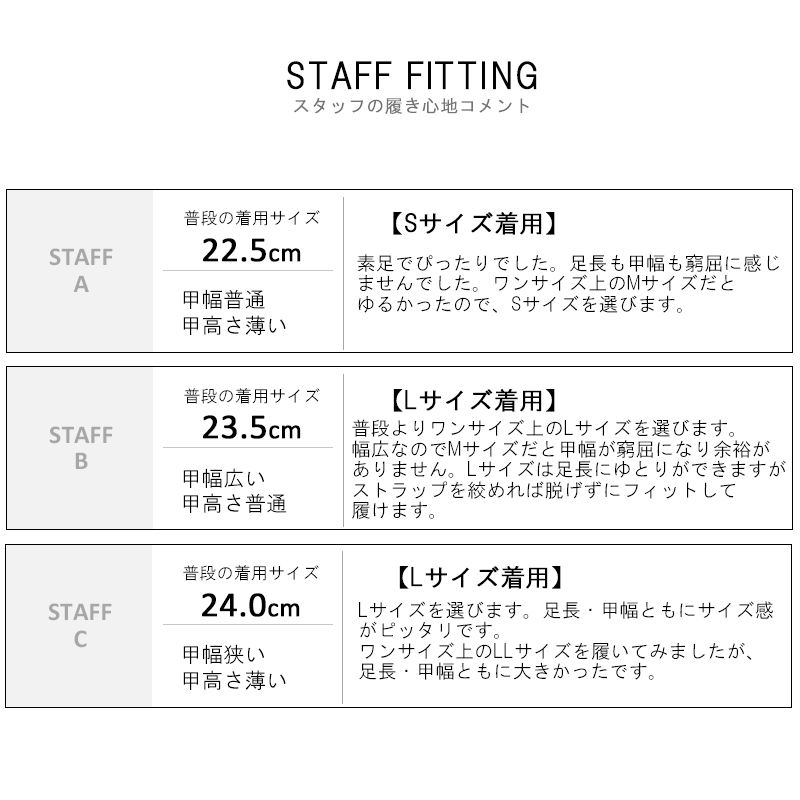 STAFF FITTING
スタッフの履き心地コメント

STAFF A

普段の着用サイズ
22.5cm

甲幅普通
甲高さ薄い

【Sサイズ着用】
素足でぴったりでした。足長も甲幅も窮屈に感じませんでした。ワンサイズ上のMサイズだとゆるかったので、Sサイズを選びます。

STAFF B

普段の着用サイズ
23.5cm

甲幅広い
甲高さ普通

【Lサイズ着用】
普段よりワンサイズ上のLサイズを選びます。幅広なのでMサイズだと甲幅が窮屈になり余裕がありません。Lサイズは足長にゆとりができますがストラップを絞めれば脱げずにフィットして履けます。

STAFF C

普段の着用サイズ
24.0cm

甲幅狭い
甲高さ薄い

【Lサイズ着用】
Lサイズを選びます。足長・甲幅ともにサイズ感がピッタリです。
ワンサイズ上のLLサイズを履いてみましたが、足長・甲幅ともに大きかったです。